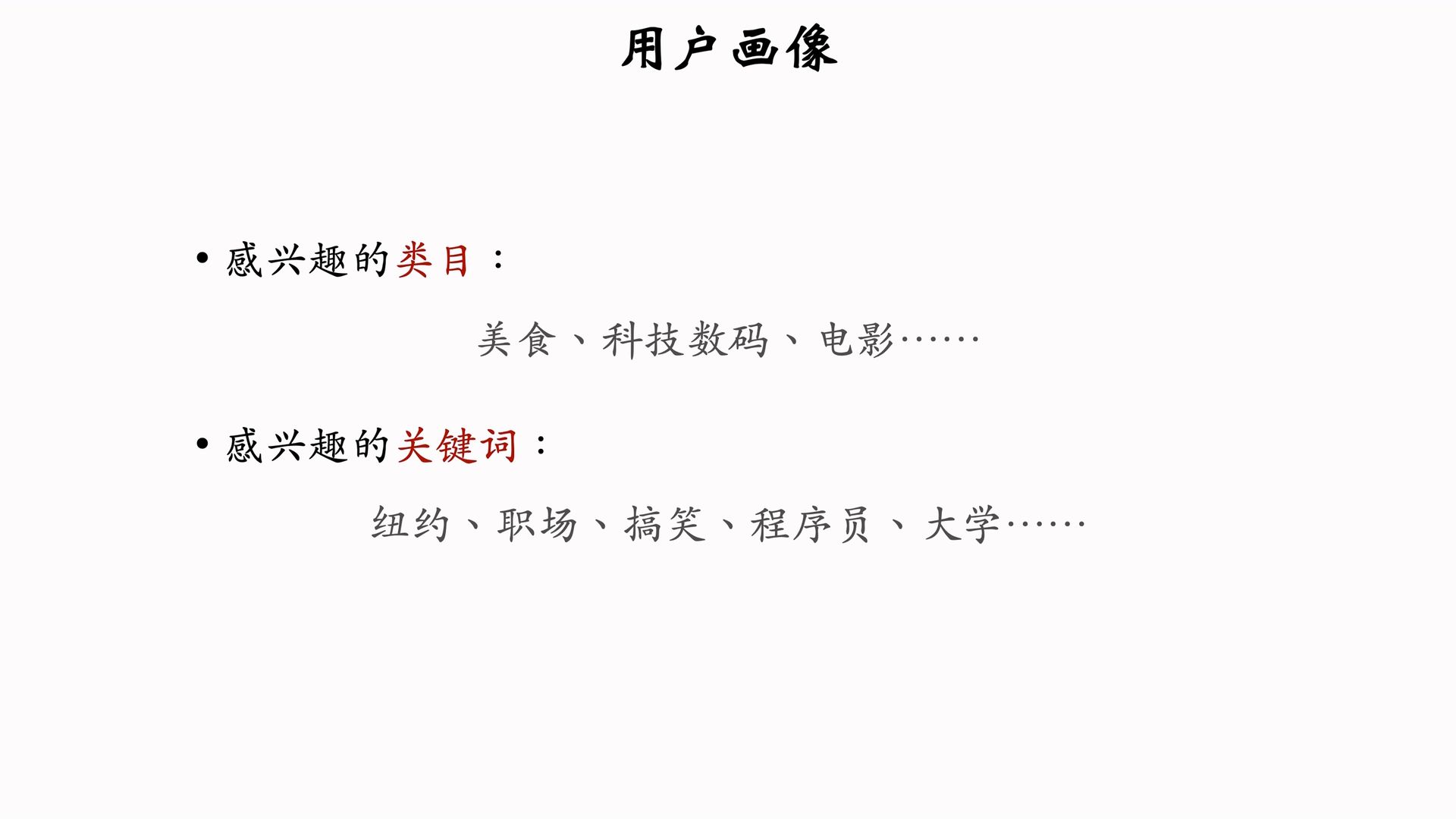 用户画像

• 感兴趣的类目：

美食、科技数码、电影……

• 感兴趣的关键词：

纽约、职场、搞笑、程序员、大学……